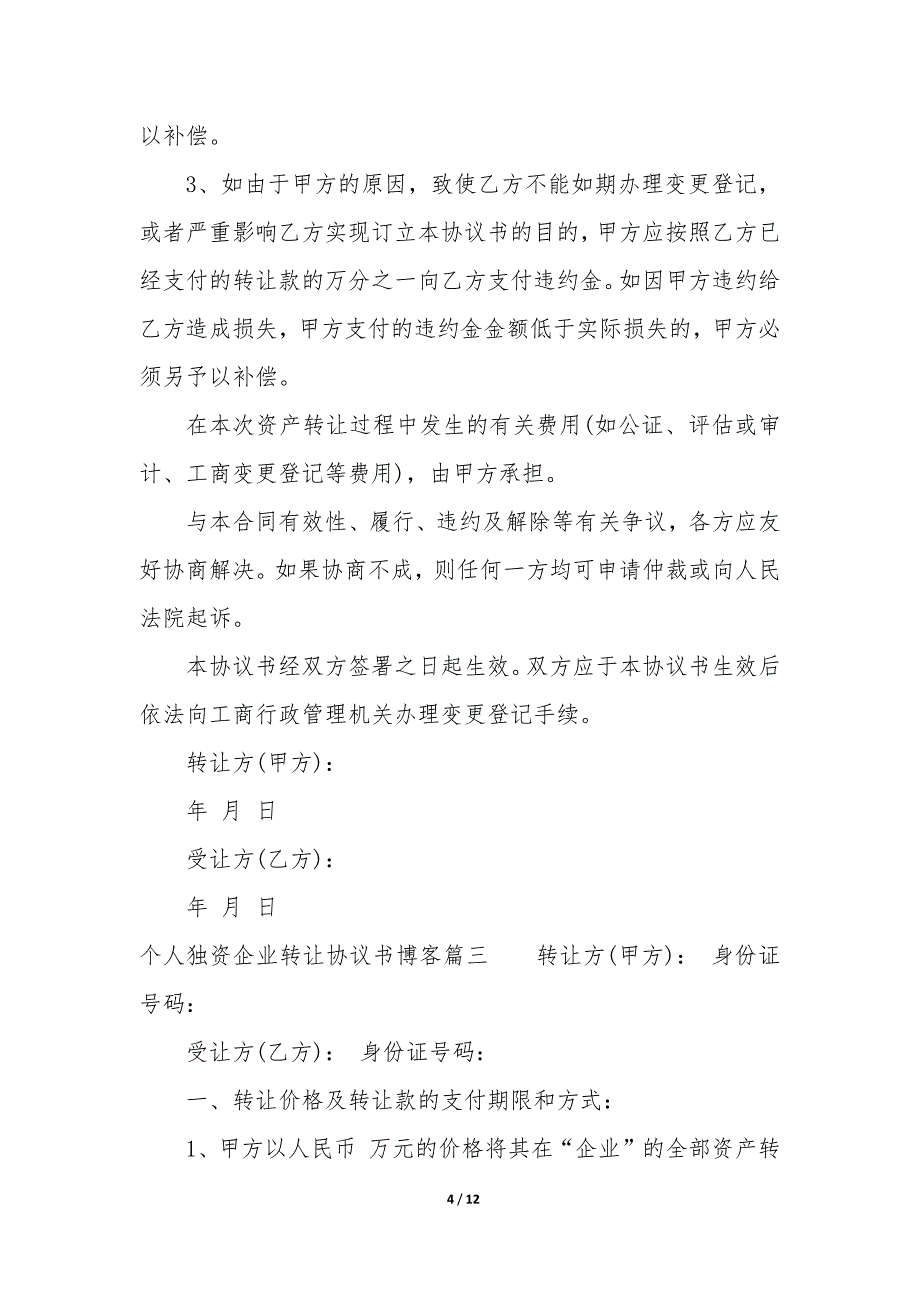 以补偿。

3、如由于甲方的原因，致使乙方不能如期办理变更登记，或者严重影响乙方实现订立本协议书的目的，甲方应按照乙方已经支付的转让款的万分之一向乙方支付违约金。如因甲方违约给乙方造成损失，甲方支付的违约金金额低于实际损失的，甲方必须另予以补偿。

在本次资产转让过程中发生的有关费用(如公证、评估或审计、工商变更登记等费用)，由甲方承担。

与本合同有效性、履行、违约及解除等有关争议，各方应友好协商解决。如果协商不成，则任何一方均可申请仲裁或向人民法院起诉。

本协议书经双方签署之日起生效。双方应于本协议书生效后依法向工商行政管理机关办理变更登记手续。

转让方(甲方)：

年 月 日

受让方(乙方)：

年 月 日

个人独资企业转让协议书博客篇三 转让方(甲方)： 身份证号码：

受让方(乙方)： 身份证号码：

一、转让价格及转让款的支付期限和方式：

1、甲方以人民币 万元的价格将其在“企业”的全部资产转

4 / 12